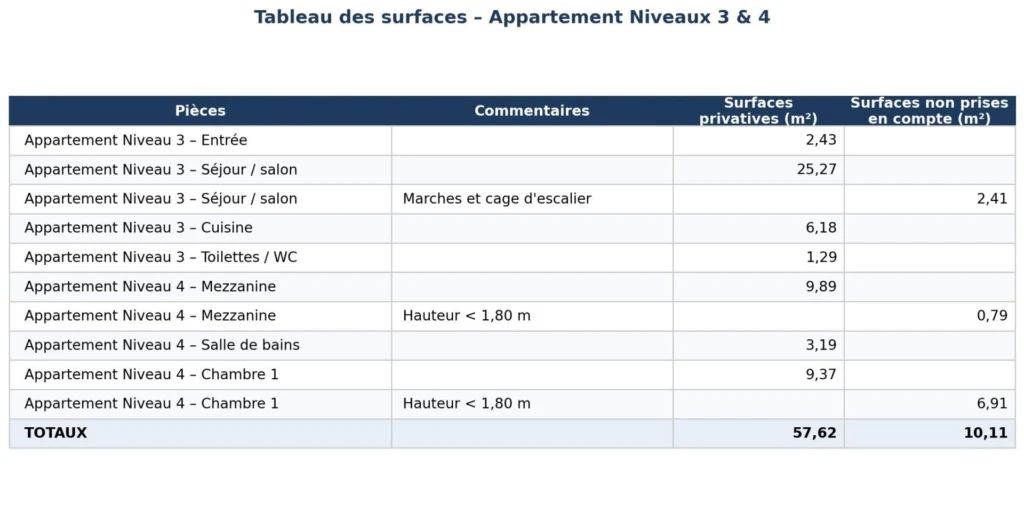 Tableau des surfaces – Appartement Niveaux 3 & 4

| Pièces | Commentaires | Surfaces privatives (m²) | Surfaces non prises en compte (m²) |
|---|---|---|---|
| Appartement Niveau 3 – Entrée | | 2,43 | |
| Appartement Niveau 3 – Séjour / salon | | 25,27 | |
| Appartement Niveau 3 – Séjour / salon | Marches et cage d'escalier | | 2,41 |
| Appartement Niveau 3 – Cuisine | | 6,18 | |
| Appartement Niveau 3 – Toilettes / WC | | 1,29 | |
| Appartement Niveau 4 – Mezzanine | | 9,89 | |
| Appartement Niveau 4 – Mezzanine | Hauteur < 1,80 m | | 0,79 |
| Appartement Niveau 4 – Salle de bains | | 3,19 | |
| Appartement Niveau 4 – Chambre 1 | | 9,37 | |
| Appartement Niveau 4 – Chambre 1 | Hauteur < 1,80 m | | 6,91 |
| TOTAUX | | 57,62 | 10,11 |